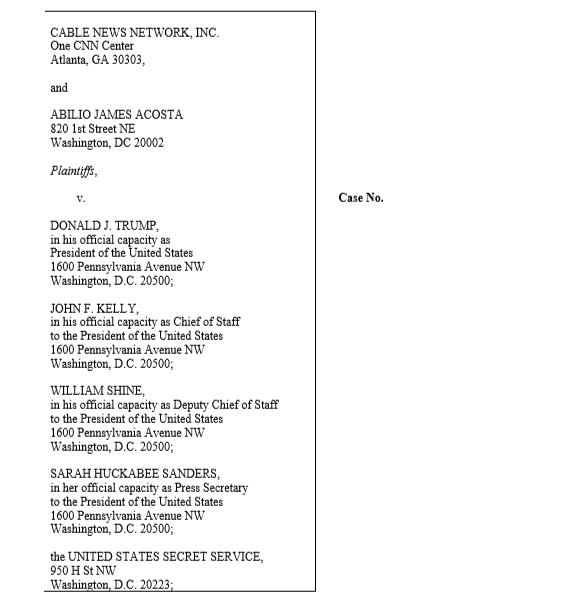 CABLE NEWS NETWORK, INC.
One CNN Center
Atlanta, GA 30303,

and

ABILIO JAMES ACOSTA
820 1st Street NE
Washington, DC 20002

Plaintiffs,

v.

DONALD J. TRUMP,
in his official capacity as
President of the United States
1600 Pennsylvania Avenue NW
Washington, D.C. 20500;

JOHN F. KELLY,
in his official capacity as Chief of Staff
to the President of the United States
1600 Pennsylvania Avenue NW
Washington, D.C. 20500;

WILLIAM SHINE,
in his official capacity as Deputy Chief of Staff
to the President of the United States
1600 Pennsylvania Avenue NW
Washington, D.C. 20500;

SARAH HUCKABEE SANDERS,
in her official capacity as Press Secretary
to the President of the United States
1600 Pennsylvania Avenue NW
Washington, D.C. 20500;

the UNITED STATES SECRET SERVICE,
950 H St NW
Washington, D.C. 20223;

Case No.